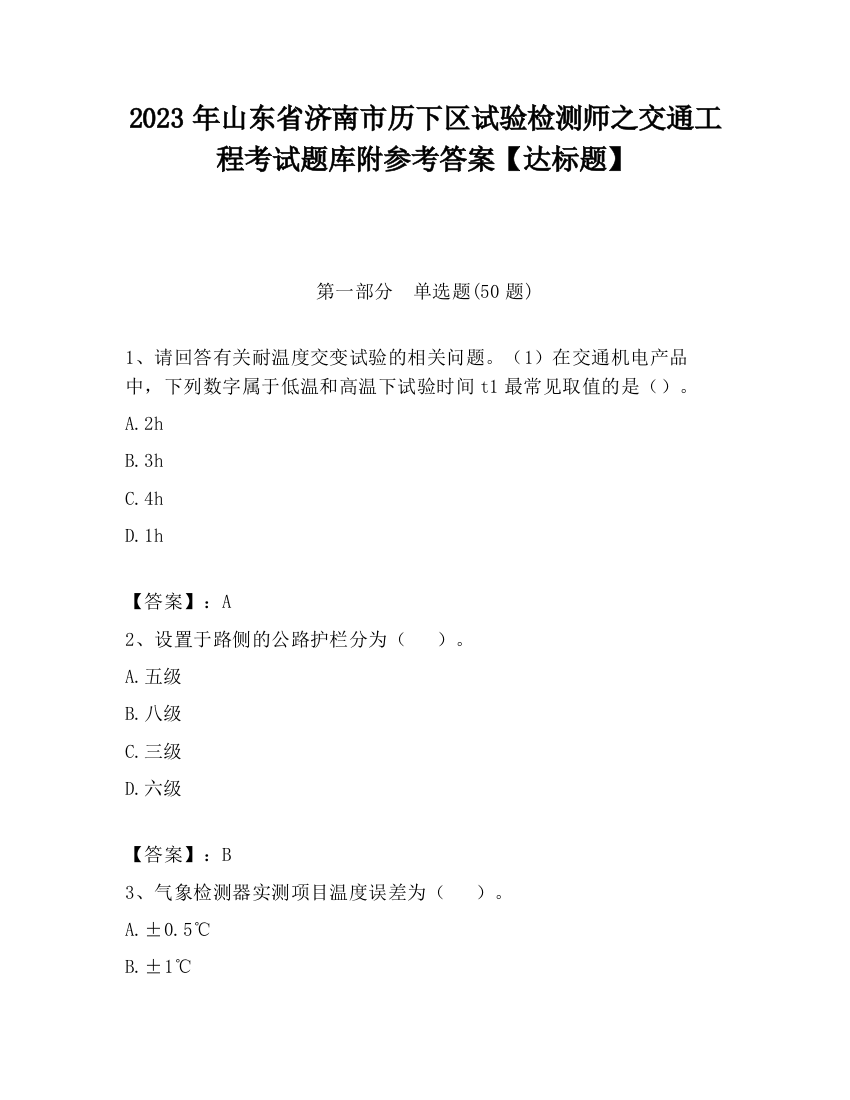 2023 年山东省济南市历下区试验检测师之交通工程考试题库附参考答案【达标题】

第一部分　单选题(50 题)

1、请回答有关耐温度交变试验的相关问题。（1）在交通机电产品中，下列数字属于低温和高温下试验时间 t1 最常见取值的是（）。

A. 2h

B. 3h

C. 4h

D. 1h

【答案】：A

2、设置于路侧的公路护栏分为（　　）。

A. 五级

B. 八级

C. 三级

D. 六级

【答案】：B

3、气象检测器实测项目温度误差为（　　）。

A. ±0.5℃

B. ±1℃